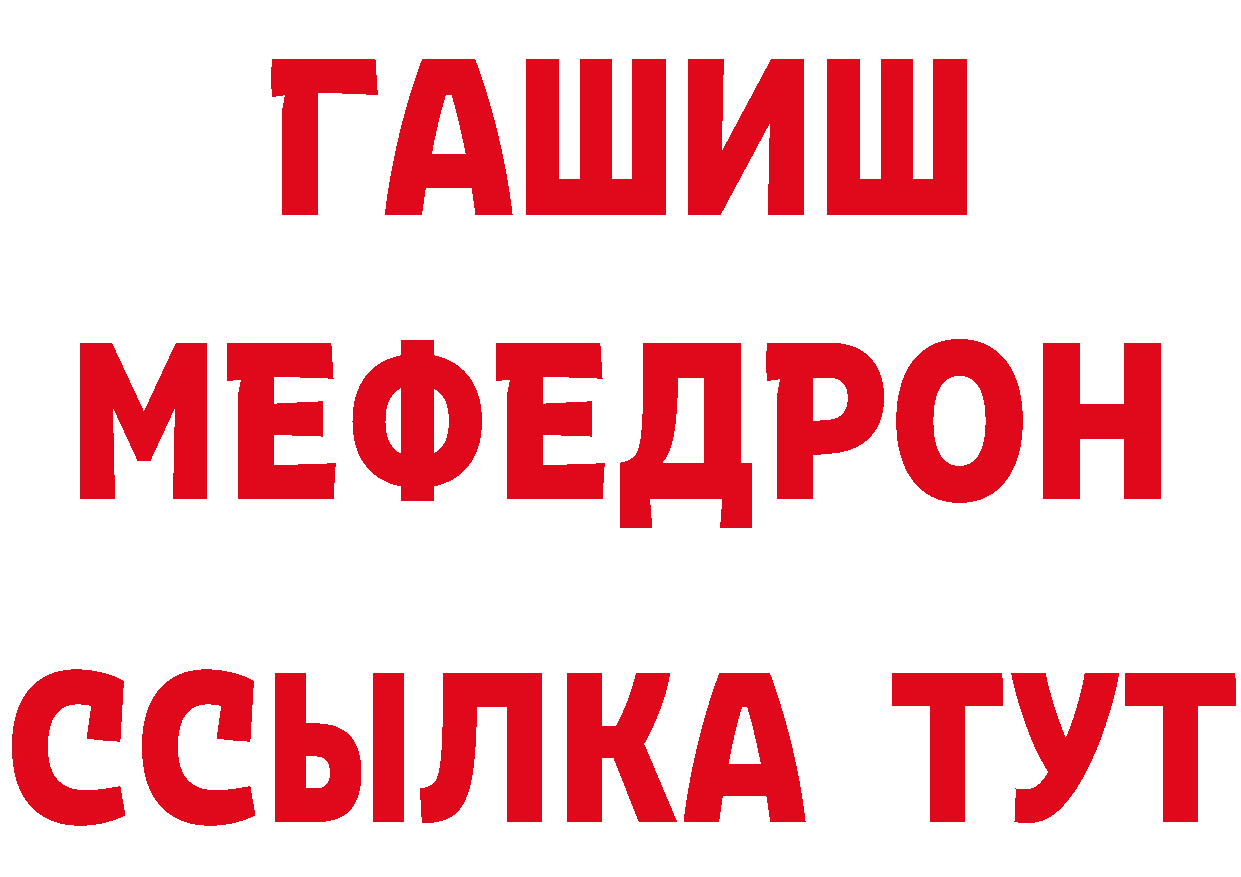 ГАШИШ
МЕФЕДРОН
ССЫЛКА ТУТ